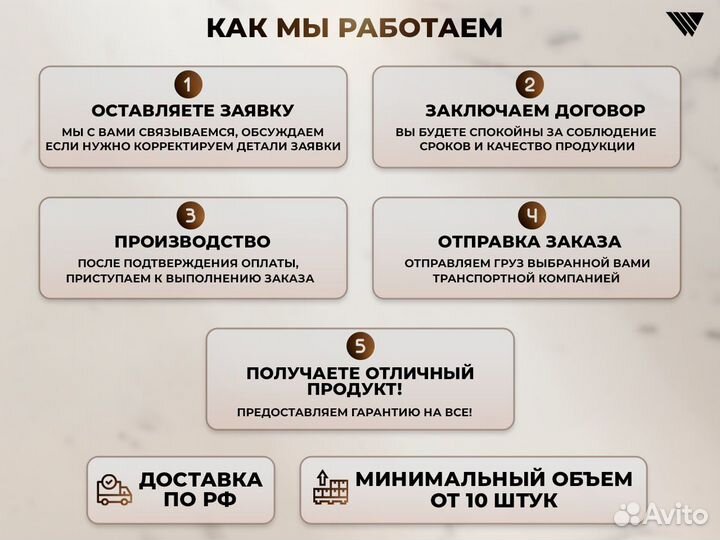 КАК МЫ РАБОТАЕМ

1
ОСТАВЛЯЕТЕ ЗАЯВКУ
МЫ С ВАМИ СВЯЗЫВАЕМСЯ, ОБСУЖДАЕМ ЕСЛИ НУЖНО КОРРЕКТИРУЕМ ДЕТАЛИ ЗАЯВКИ

2
ЗАКЛЮЧАЕМ ДОГОВОР
ВЫ БУДЕТЕ СПОКОЙНЫ ЗА СОБЛЮДЕНИЕ СРОКОВ И КАЧЕСТВО ПРОДУКЦИИ

3
ПРОИЗВОДСТВО
ПОСЛЕ ПОДТВЕРЖДЕНИЯ ОПЛАТЫ, ПРИСТУПАЕМ К ВЫПОЛНЕНИЮ ЗАКАЗА

4
ОТПРАВКА ЗАКАЗА
ОТПРАВЛЯЕМ ГРУЗ ВЫБРАННОЙ ВАМИ ТРАНСПОРТНОЙ КОМПАНИЕЙ

5
ПОЛУЧАЕТЕ ОТЛИЧНЫЙ ПРОДУКТ!
ПРЕДОСТАВЛЯЕМ ГАРАНТИЮ НА ВСЕ!

ДОСТАВКА ПО РФ

МИНИМАЛЬНЫЙ ОБЪЕМ ОТ 10 ШТУК

Avito